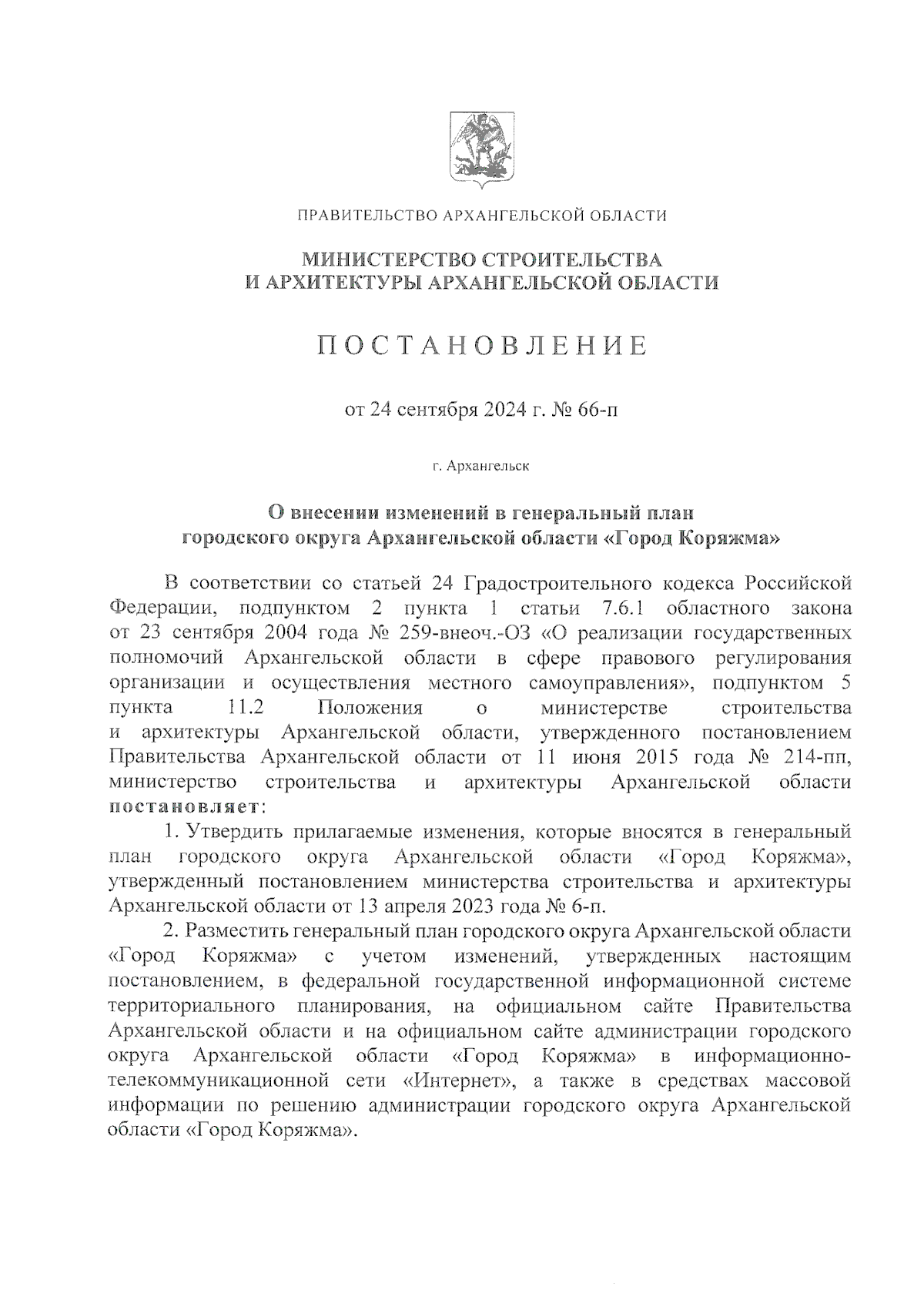 ПРАВИТЕЛЬСТВО АРХАНГЕЛЬСКОЙ ОБЛАСТИ

МИНИСТЕРСТВО СТРОИТЕЛЬСТВА
И АРХИТЕКТУРЫ АРХАНГЕЛЬСКОЙ ОБЛАСТИ

ПОСТАНОВЛЕНИЕ

от 24 сентября 2024 г. № 66-п

г. Архангельск

О внесении изменений в генеральный план
городского округа Архангельской области «Город Коряжма»

В соответствии со статьей 24 Градостроительного кодекса Российской Федерации, подпунктом 2 пункта 1 статьи 7.6.1 областного закона от 23 сентября 2004 года № 259-внеоч.-ОЗ «О реализации государственных полномочий Архангельской области в сфере правового регулирования организации и осуществления местного самоуправления», подпунктом 5 пункта 11.2 Положения о министерстве строительства и архитектуры Архангельской области, утвержденного постановлением Правительства Архангельской области от 11 июня 2015 года № 214-пп, министерство строительства и архитектуры Архангельской области постановляет:

1. Утвердить прилагаемые изменения, которые вносятся в генеральный план городского округа Архангельской области «Город Коряжма», утвержденный постановлением министерства строительства и архитектуры Архангельской области от 13 апреля 2023 года № 6-п.

2. Разместить генеральный план городского округа Архангельской области «Город Коряжма» с учетом изменений, утвержденных настоящим постановлением, в федеральной государственной информационной системе территориального планирования, на официальном сайте Правительства Архангельской области и на официальном сайте администрации городского округа Архангельской области «Город Коряжма» в информационно-телекоммуникационной сети «Интернет», а также в средствах массовой информации по решению администрации городского округа Архангельской области «Город Коряжма».